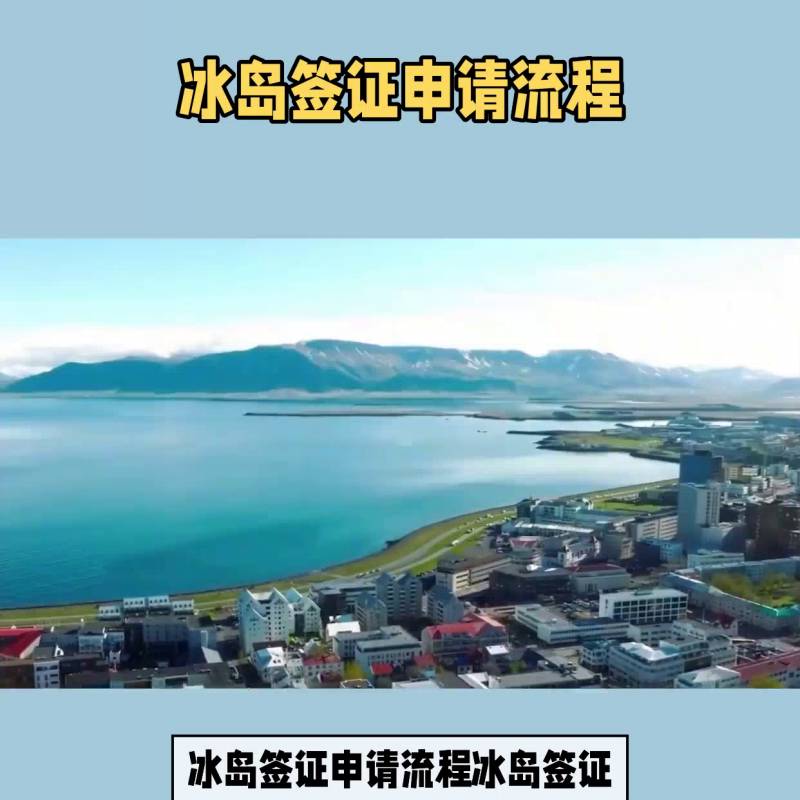 冰岛签证申请流程

冰岛签证申请流程冰岛签证